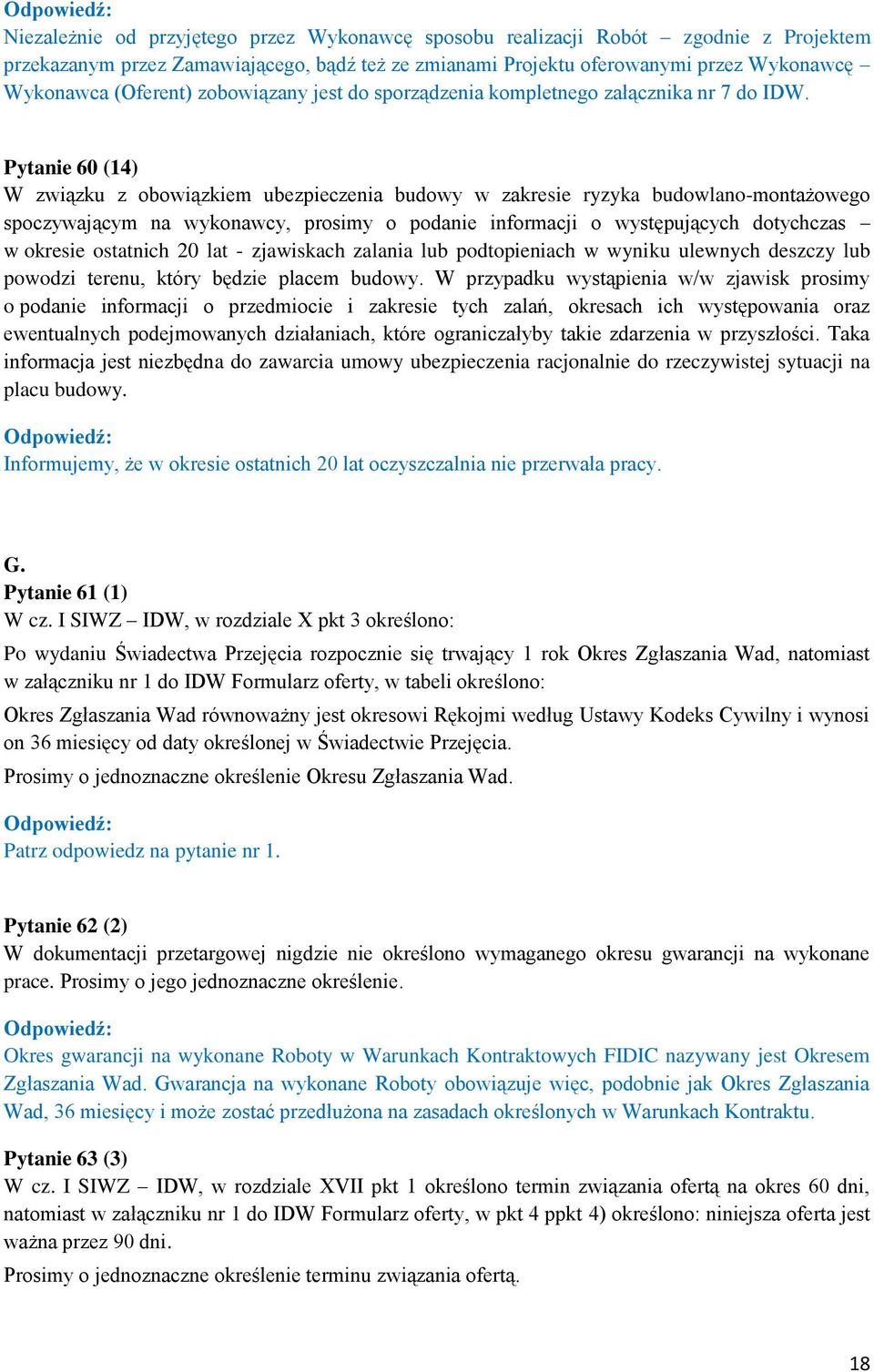 Odpowiedź:
Niezależnie od przyjętego przez Wykonawcę sposobu realizacji Robót – zgodnie z Projektem przekazanym przez Zamawiającego, bądź też ze zmianami Projektu oferowanymi przez Wykonawcę – Wykonawca (Oferent) zobowiązany jest do sporządzenia kompletnego załącznika nr 7 do IDW.

Pytanie 60 (14)
W związku z obowiązkiem ubezpieczenia budowy w zakresie ryzyka budowlano-montażowego spoczywającym na wykonawcy, prosimy o podanie informacji o występujących dotychczas – w okresie ostatnich 20 lat - zjawiskach zalania lub podtopieniach w wyniku ulewnych deszczy lub powodzi terenu, który będzie placem budowy. W przypadku wystąpienia w/w zjawisk prosimy o podanie informacji o przedmiocie i zakresie tych zalań, okresach ich występowania oraz ewentualnych podejmowanych działaniach, które ograniczałyby takie zdarzenia w przyszłości. Taka informacja jest niezbędna do zawarcia umowy ubezpieczenia racjonalnie do rzeczywistej sytuacji na placu budowy.

Odpowiedź:
Informujemy, że w okresie ostatnich 20 lat oczyszczalnia nie przerwała pracy.

G.
Pytanie 61 (1)
W cz. I SIWZ – IDW, w rozdziale X pkt 3 określono:
Po wydaniu Świadectwa Przejęcia rozpocznie się trwający 1 rok Okres Zgłaszania Wad, natomiast w załączniku nr 1 do IDW Formularz oferty, w tabeli określono:
Okres Zgłaszania Wad równoważny jest okresowi Rękojmi według Ustawy Kodeks Cywilny i wynosi on 36 miesięcy od daty określonej w Świadectwie Przejęcia.
Prosimy o jednoznaczne określenie Okresu Zgłaszania Wad.

Odpowiedź:
Patrz odpowiedz na pytanie nr 1.

Pytanie 62 (2)
W dokumentacji przetargowej nigdzie nie określono wymaganego okresu gwarancji na wykonane prace. Prosimy o jego jednoznaczne określenie.

Odpowiedź:
Okres gwarancji na wykonane Roboty w Warunkach Kontraktowych FIDIC nazywany jest Okresem Zgłaszania Wad. Gwarancja na wykonane Roboty obowiązuje więc, podobnie jak Okres Zgłaszania Wad, 36 miesięcy i może zostać przedłużona na zasadach określonych w Warunkach Kontraktu.

Pytanie 63 (3)
W cz. I SIWZ – IDW, w rozdziale XVII pkt 1 określono termin związania ofertą na okres 60 dni, natomiast w załączniku nr 1 do IDW Formularz oferty, w pkt 4 ppkt 4) określono: niniejsza oferta jest ważna przez 90 dni.
Prosimy o jednoznaczne określenie terminu związania ofertą.

18